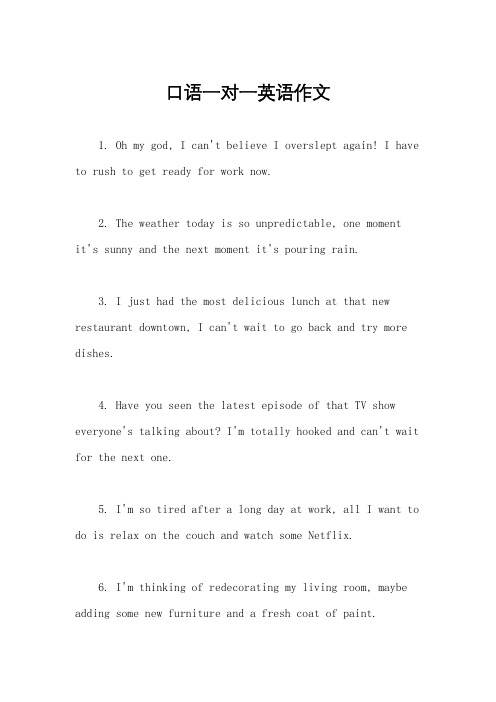 口语一对一英语作文

1. Oh my god, I can't believe I overslept again! I have to rush to get ready for work now.

2. The weather today is so unpredictable, one moment it's sunny and the next moment it's pouring rain.

3. I just had the most delicious lunch at that new restaurant downtown, I can't wait to go back and try more dishes.

4. Have you seen the latest episode of that TV show everyone's talking about? I'm totally hooked and can't wait for the next one.

5. I'm so tired after a long day at work, all I want to do is relax on the couch and watch some Netflix.

6. I'm thinking of redecorating my living room, maybe adding some new furniture and a fresh coat of paint.